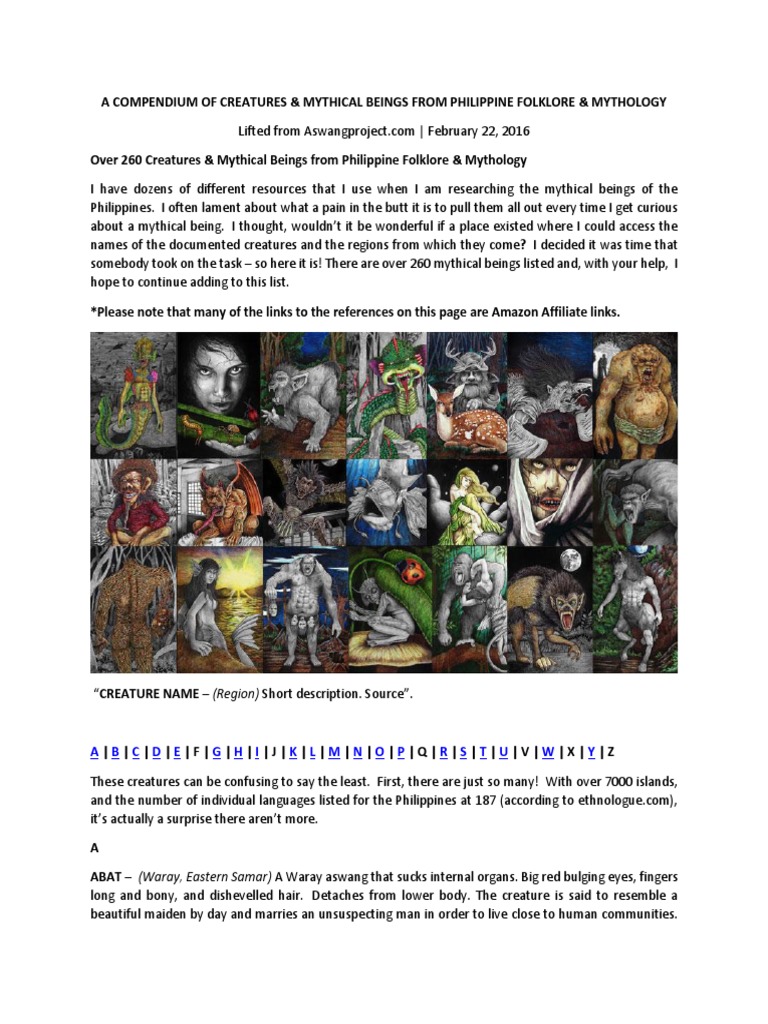 A COMPENDIUM OF CREATURES & MYTHICAL BEINGS FROM PHILIPPINE FOLKLORE & MYTHOLOGY

Lifted from Aswangproject.com | February 22, 2016

Over 260 Creatures & Mythical Beings from Philippine Folklore & Mythology

I have dozens of different resources that I use when I am researching the mythical beings of the Philippines. I often lament about what a pain in the butt it is to pull them all out every time I get curious about a mythical being. I thought, wouldn't it be wonderful if a place existed where I could access the names of the documented creatures and the regions from which they come? I decided it was time that somebody took on the task – so here it is! There are over 260 mythical beings listed and, with your help, I hope to continue adding to this list.

*Please note that many of the links to the references on this page are Amazon Affiliate links.

"CREATURE NAME – (Region) Short description. Source".

A | B | C | D | E | F | G | H | I | J | K | L | M | N | O | P | Q | R | S | T | U | V | W | X | Y | Z

These creatures can be confusing to say the least. First, there are just so many! With over 7000 islands, and the number of individual languages listed for the Philippines at 187 (according to ethnologue.com), it's actually a surprise there aren't more.

A

ABAT – (Waray, Eastern Samar) A Waray aswang that sucks internal organs. Big red bulging eyes, fingers long and bony, and dishevelled hair. Detaches from lower body. The creature is said to resemble a beautiful maiden by day and marries an unsuspecting man in order to live close to human communities.